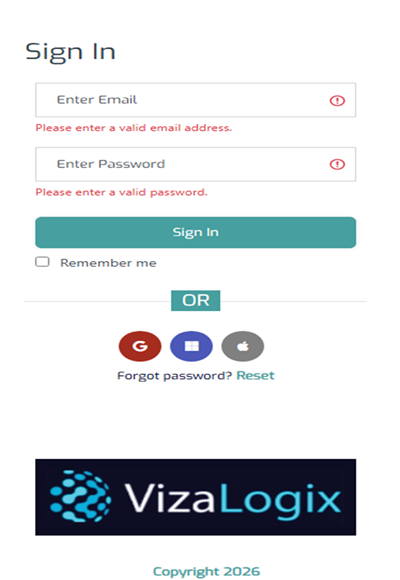 Sign In

Enter Email

Please enter a valid email address.

Enter Password

Please enter a valid password.

Sign In

Remember me

OR

G

Forgot password? Reset

VizaLogix

Copyright 2026